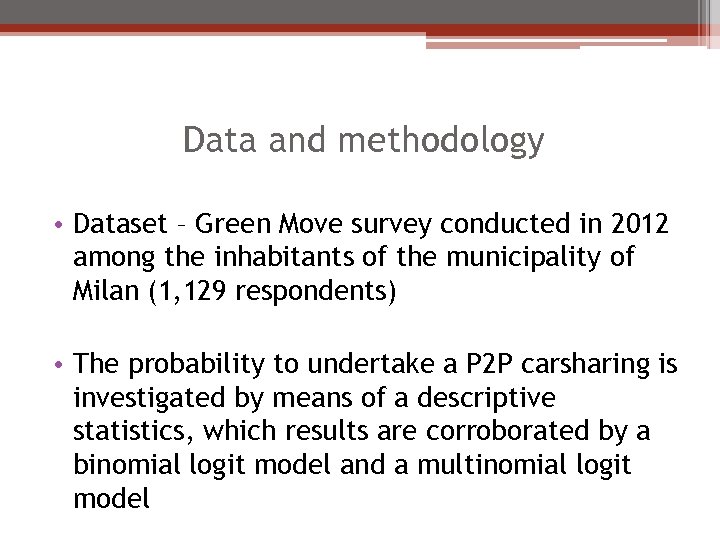 Data and methodology

• Dataset – Green Move survey conducted in 2012 among the inhabitants of the municipality of Milan (1,129 respondents)

• The probability to undertake a P2P carsharing is investigated by means of a descriptive statistics, which results are corroborated by a binomial logit model and a multinomial logit model